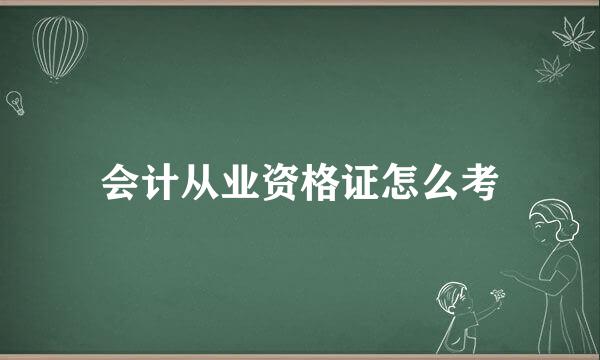 会计从业资格证怎么考